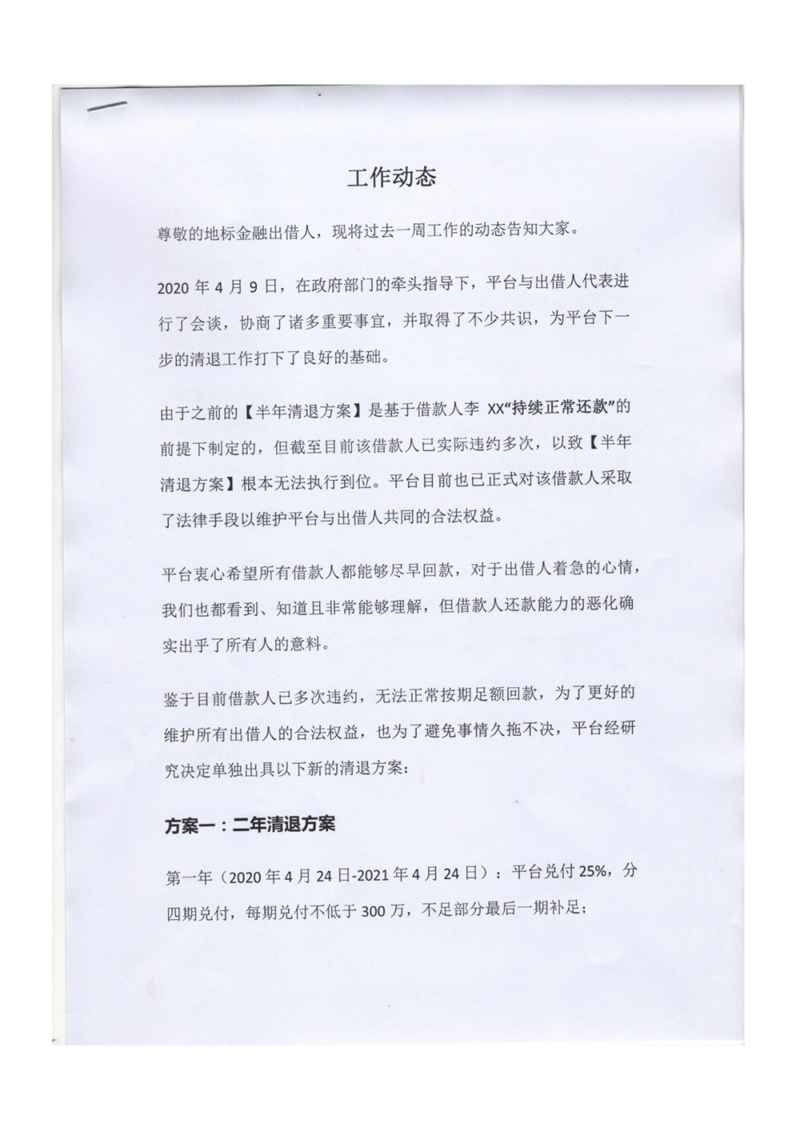 工作动态

尊敬的地标金融出借人，现将过去一周工作的动态告知大家。

2020 年 4 月 9 日，在政府部门的牵头指导下，平台与出借人代表进行了会谈，协商了诸多重要事宜，并取得了不少共识，为平台下一步的清退工作打下了良好的基础。

由于之前的【半年清退方案】是基于借款人李 XX“持续正常还款”的前提下制定的，但截至目前该借款人已实际违约多次，以致【半年清退方案】根本无法执行到位。平台目前也已正式对该借款人采取了法律手段以维护平台与出借人共同的合法权益。

平台衷心希望所有借款人都能够尽早回款，对于出借人着急的心情，我们也都看到、知道且非常能够理解，但借款人还款能力的恶化确实出乎了所有人的意料。

鉴于目前借款人已多次违约，无法正常按期足额回款，为了更好的维护所有出借人的合法权益，也为了避免事情久拖不决，平台经研究决定单独出具以下新的清退方案：

方案一：二年清退方案

第一年（2020 年 4 月 24 日-2021 年 4 月 24 日）：平台兑付 25%，分四期兑付，每期兑付不低于 300 万，不足部分最后一期补足；